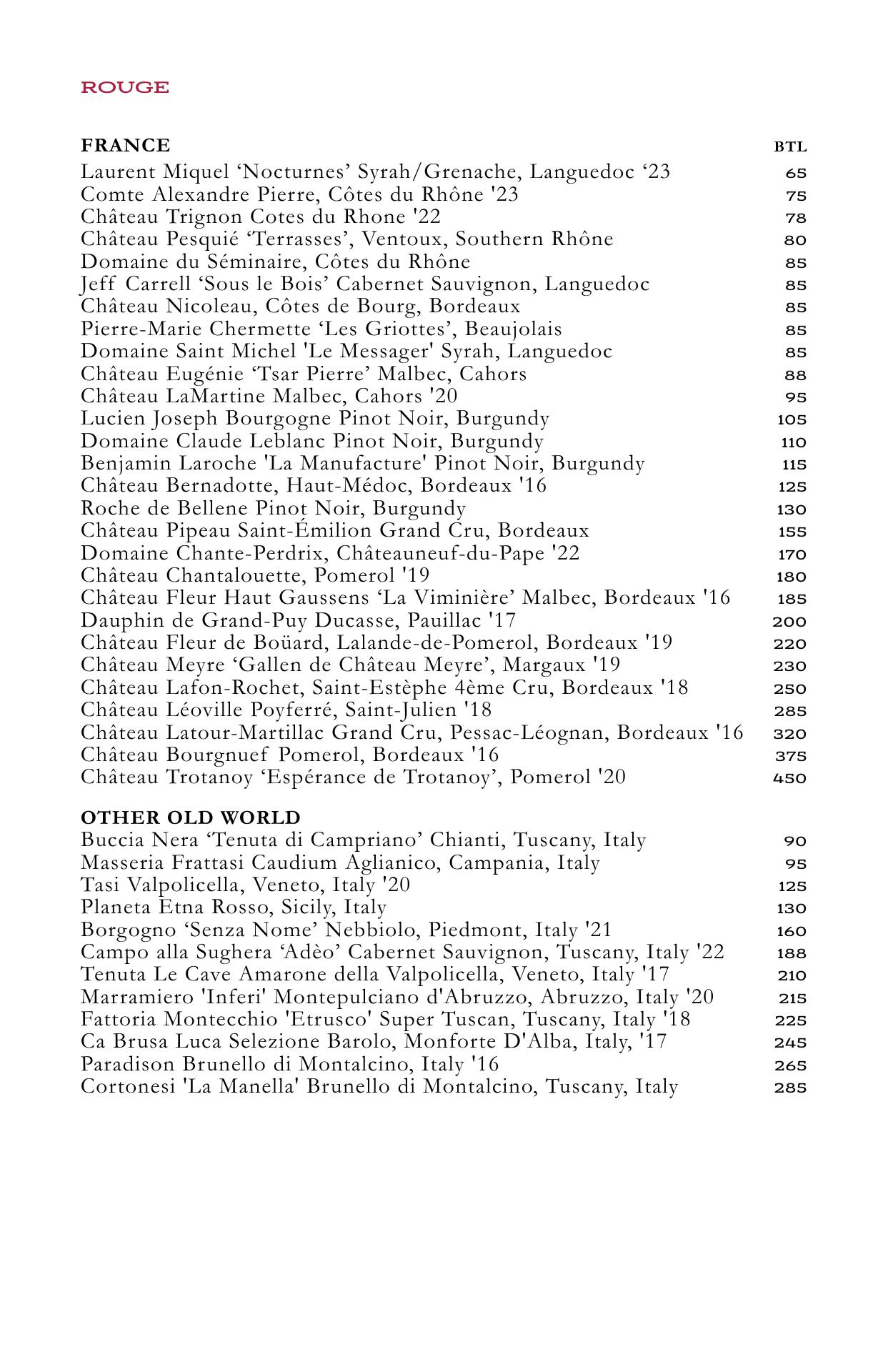 ROUGE

FRANCE BTL
Laurent Miquel ‘Nocturnes’ Syrah/Grenache, Languedoc ‘23 65
Comte Alexandre Pierre, Côtes du Rhône '23 75
Château Trignon Cotes du Rhone '22 78
Château Pesquié ‘Terrasses’, Ventoux, Southern Rhône 80
Domaine du Séminaire, Côtes du Rhône 85
Jeff Carrell ‘Sous le Bois’ Cabernet Sauvignon, Languedoc 85
Château Nicoleau, Côtes de Bourg, Bordeaux 85
Pierre-Marie Chermette ‘Les Griottes’, Beaujolais 85
Domaine Saint Michel 'Le Messager' Syrah, Languedoc 85
Château Eugénie ‘Tsar Pierre’ Malbec, Cahors 88
Château LaMartine Malbec, Cahors '20 95
Lucien Joseph Bourgogne Pinot Noir, Burgundy 105
Domaine Claude Leblanc Pinot Noir, Burgundy 110
Benjamin Laroche 'La Manufacture' Pinot Noir, Burgundy 115
Château Bernadotte, Haut-Médoc, Bordeaux '16 125
Roche de Bellene Pinot Noir, Burgundy 130
Château Pipeau Saint-Émilion Grand Cru, Bordeaux 155
Domaine Chante-Perdrix, Châteauneuf-du-Pape '22 170
Château Chantalouette, Pomerol '19 180
Château Fleur Haut Gaussens ‘La Viminière’ Malbec, Bordeaux '16 185
Dauphin de Grand-Puy Ducasse, Pauillac '17 200
Château Fleur de Boüard, Lalande-de-Pomerol, Bordeaux '19 220
Château Meyre ‘Gallen de Château Meyre’, Margaux '19 230
Château Lafon-Rochet, Saint-Estèphe 4ème Cru, Bordeaux '18 250
Château Léoville Poyferré, Saint-Julien '18 285
Château Latour-Martillac Grand Cru, Pessac-Léognan, Bordeaux '16 320
Château Bourgnuef Pomerol, Bordeaux '16 375
Château Trotanoy ‘Espérance de Trotanoy’, Pomerol '20 450

OTHER OLD WORLD
Buccia Nera ‘Tenuta di Campriano’ Chianti, Tuscany, Italy 90
Masseria Frattasi Caudium Aglianico, Campania, Italy 95
Tasi Valpolicella, Veneto, Italy '20 125
Planeta Etna Rosso, Sicily, Italy 130
Borgogno ‘Senza Nome’ Nebbiolo, Piedmont, Italy '21 160
Campo alla Sughera ‘Adèo’ Cabernet Sauvignon, Tuscany, Italy '22 188
Tenuta Le Cave Amarone della Valpolicella, Veneto, Italy '17 210
Marramiero 'Inferi' Montepulciano d'Abruzzo, Abruzzo, Italy '20 215
Fattoria Montecchio 'Etrusco' Super Tuscan, Tuscany, Italy '18 225
Ca Brusa Luca Selezione Barolo, Monforte D'Alba, Italy, '17 245
Paradison Brunello di Montalcino, Italy '16 265
Cortonesi 'La Manella' Brunello di Montalcino, Tuscany, Italy 285